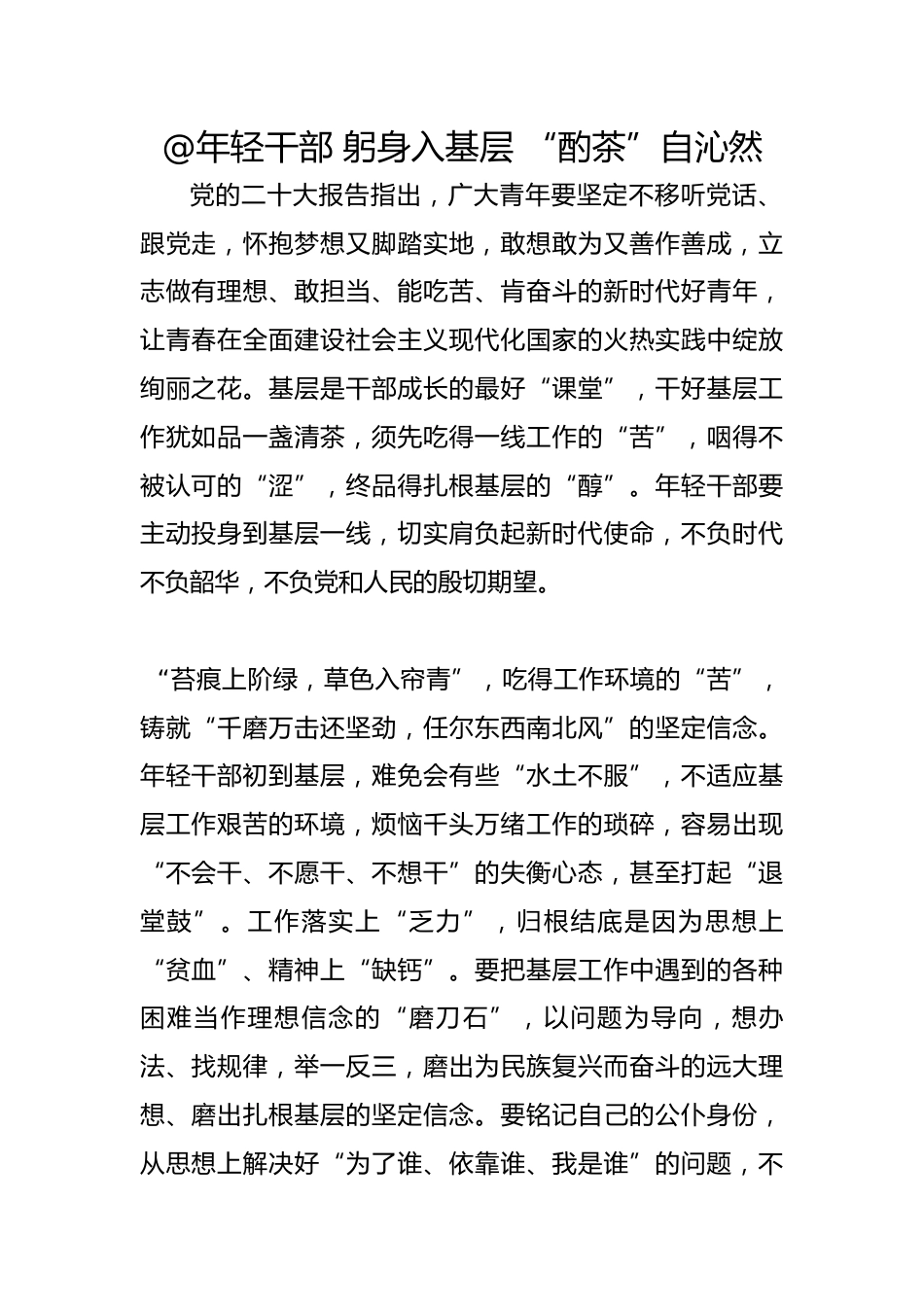 @年轻干部 躬身入基层 “酌茶”自沁然

党的二十大报告指出，广大青年要坚定不移听党话、跟党走，怀抱梦想又脚踏实地，敢想敢为又善作善成，立志做有理想、敢担当、能吃苦、肯奋斗的新时代好青年，让青春在全面建设社会主义现代化国家的火热实践中绽放绚丽之花。基层是干部成长的最好“课堂”，干好基层工作犹如品一盏清茶，须先吃得一线工作的“苦”，咽得不被认可的“涩”，终品得扎根基层的“醇”。年轻干部要主动投身到基层一线，切实肩负起新时代使命，不负时代不负韶华，不负党和人民的殷切期望。

“苔痕上阶绿，草色入帘青”，吃得工作环境的“苦”，铸就“千磨万击还坚劲，任尔东西南北风”的坚定信念。年轻干部初到基层，难免会有些“水土不服”，不适应基层工作艰苦的环境，烦恼千头万绪工作的琐碎，容易出现“不会干、不愿干、不想干”的失衡心态，甚至打起“退堂鼓”。工作落实上“乏力”，归根结底是因为思想上“贫血”、精神上“缺钙”。要把基层工作中遇到的各种困难当作理想信念的“磨刀石”，以问题为导向，想办法、找规律，举一反三，磨出为民族复兴而奋斗的远大理想、磨出扎根基层的坚定信念。要铭记自己的公仆身份，从思想上解决好“为了谁、依靠谁、我是谁”的问题，不